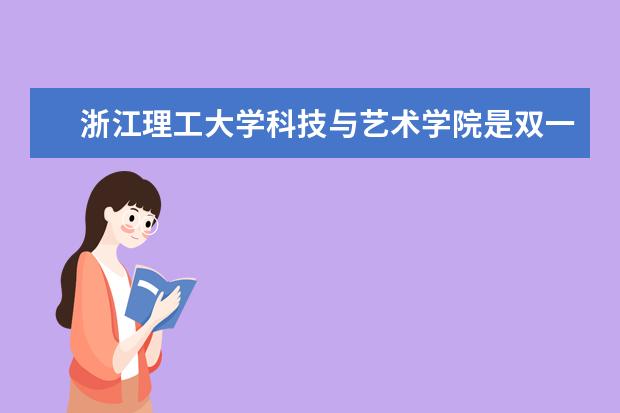 浙江理工大学科技与艺术学院是双一